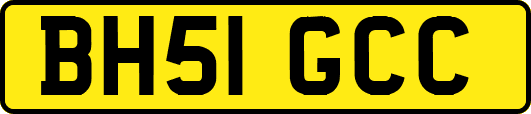 BH51 GCC